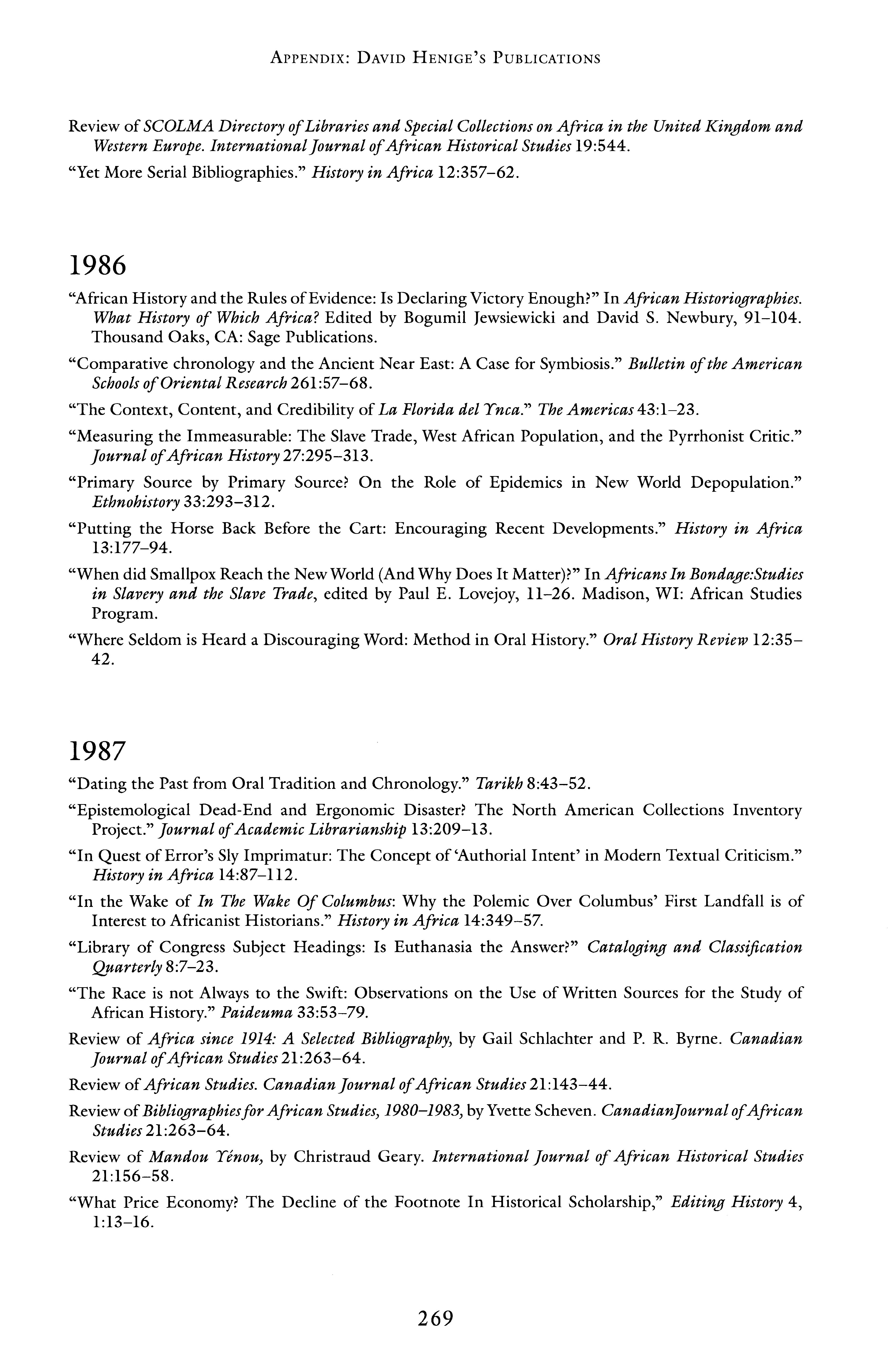 APPENDIX: DAVID HENIGE'S PUBLICATIONS

Review of SCOLMA Directory of Libraries and Special Collections on Africa in the United Kingdom and Western Europe. International Journal of African Historical Studies 19:544.

"Yet More Serial Bibliographies." History in Africa 12:357–62.

1986

"African History and the Rules of Evidence: Is Declaring Victory Enough?" In African Historiographies. What History of Which Africa? Edited by Bogumil Jewsiewicki and David S. Newbury, 91–104. Thousand Oaks, CA: Sage Publications.

"Comparative chronology and the Ancient Near East: A Case for Symbiosis." Bulletin of the American Schools of Oriental Research 261:57–68.

"The Context, Content, and Credibility of La Florida del Ynca." The Americas 43:1–23.

"Measuring the Immeasurable: The Slave Trade, West African Population, and the Pyrrhonist Critic." Journal of African History 27:295–313.

"Primary Source by Primary Source? On the Role of Epidemics in New World Depopulation." Ethnohistory 33:293–312.

"Putting the Horse Back Before the Cart: Encouraging Recent Developments." History in Africa 13:177–94.

"When did Smallpox Reach the New World (And Why Does It Matter)?" In Africans In Bondage:Studies in Slavery and the Slave Trade, edited by Paul E. Lovejoy, 11–26. Madison, WI: African Studies Program.

"Where Seldom is Heard a Discouraging Word: Method in Oral History." Oral History Review 12:35–42.

1987

"Dating the Past from Oral Tradition and Chronology." Tarikh 8:43–52.

"Epistemological Dead-End and Ergonomic Disaster? The North American Collections Inventory Project." Journal of Academic Librarianship 13:209–13.

"In Quest of Error's Sly Imprimatur: The Concept of 'Authorial Intent' in Modern Textual Criticism." History in Africa 14:87–112.

"In the Wake of In The Wake Of Columbus: Why the Polemic Over Columbus' First Landfall is of Interest to Africanist Historians." History in Africa 14:349–57.

"Library of Congress Subject Headings: Is Euthanasia the Answer?" Cataloging and Classification Quarterly 8:7–23.

"The Race is not Always to the Swift: Observations on the Use of Written Sources for the Study of African History." Paideuma 33:53–79.

Review of Africa since 1914: A Selected Bibliography, by Gail Schlachter and P. R. Byrne. Canadian Journal of African Studies 21:263–64.

Review of African Studies. Canadian Journal of African Studies 21:143–44.

Review of Bibliographies for African Studies, 1980–1983, by Yvette Scheven. CanadianJournal of African Studies 21:263–64.

Review of Mandou Yénou, by Christraud Geary. International Journal of African Historical Studies 21:156–58.

"What Price Economy? The Decline of the Footnote In Historical Scholarship," Editing History 4, 1:13–16.

269